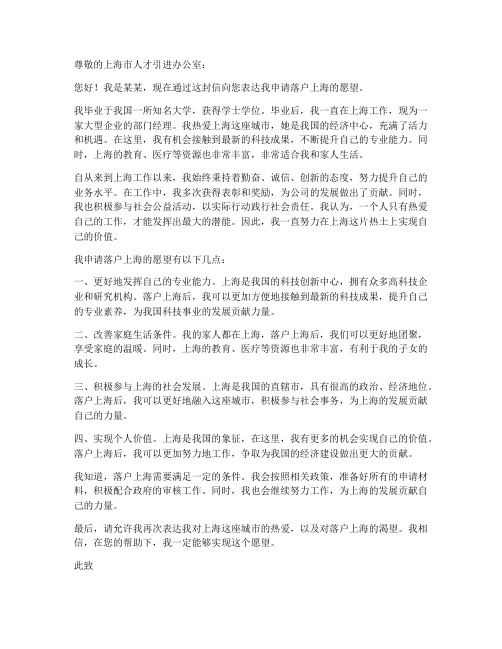 尊敬的上海市人才引进办公室：

您好！我是某某，现在通过这封信向您表达我申请落户上海的愿望。

我毕业于我国一所知名大学，获得学士学位。毕业后，我一直在上海工作，现为一家大型企业的部门经理。我热爱上海这座城市，她是我国的经济中心，充满了活力和机遇。在这里，我有机会接触到最新的科技成果，不断提升自己的专业能力。同时，上海的教育、医疗等资源也非常丰富，非常适合我和家人生活。

自从来到上海工作以来，我始终秉持着勤奋、诚信、创新的态度，努力提升自己的业务水平。在工作中，我多次获得表彰和奖励，为公司的发展做出了贡献。同时，我也积极参与社会公益活动，以实际行动践行社会责任。我认为，一个人只有热爱自己的工作，才能发挥出最大的潜能。因此，我一直努力在上海这片热土上实现自己的价值。

我申请落户上海的愿望有以下几点：

一、更好地发挥自己的专业能力。上海是我国的科技创新中心，拥有众多高科技企业和研究机构。落户上海后，我可以更加方便地接触到最新的科技成果，提升自己的专业素养，为我国科技事业的发展贡献力量。

二、改善家庭生活条件。我的家人都在上海，落户上海后，我们可以更好地团聚，享受家庭的温暖。同时，上海的教育、医疗等资源也非常丰富，有利于我的子女的成长。

三、积极参与上海的社会发展。上海是我国的直辖市，具有很高的政治、经济地位。落户上海后，我可以更好地融入这座城市，积极参与社会事务，为上海的发展贡献自己的力量。

四、实现个人价值。上海是我国的象征，在这里，我有更多的机会实现自己的价值。落户上海后，我可以更加努力地工作，争取为我国的经济建设做出更大的贡献。

我知道，落户上海需要满足一定的条件。我会按照相关政策，准备好所有的申请材料，积极配合政府的审核工作。同时，我也会继续努力工作，为上海的发展贡献自己的力量。

最后，请允许我再次表达我对上海这座城市的热爱，以及对落户上海的渴望。我相信，在您的帮助下，我一定能够实现这个愿望。

此致